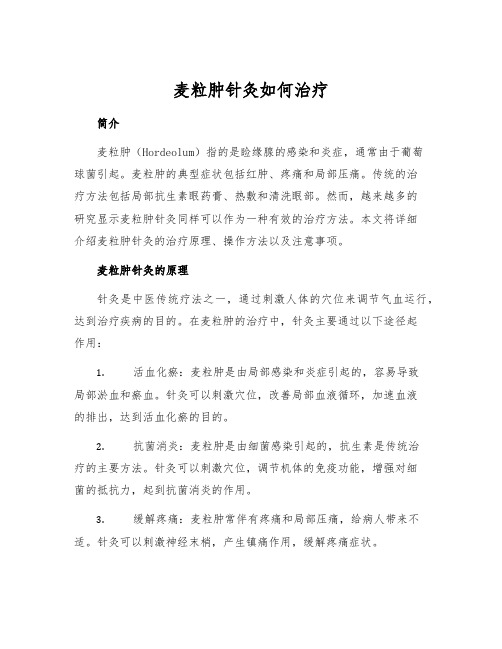 麦粒肿针灸如何治疗

简介

麦粒肿（Hordeolum）指的是睑缘腺的感染和炎症，通常由于葡萄球菌引起。麦粒肿的典型症状包括红肿、疼痛和局部压痛。传统的治疗方法包括局部抗生素眼药膏、热敷和清洗眼部。然而，越来越多的研究显示麦粒肿针灸同样可以作为一种有效的治疗方法。本文将详细介绍麦粒肿针灸的治疗原理、操作方法以及注意事项。

麦粒肿针灸的原理

针灸是中医传统疗法之一，通过刺激人体的穴位来调节气血运行，达到治疗疾病的目的。在麦粒肿的治疗中，针灸主要通过以下途径起作用：

1. 活血化瘀：麦粒肿是由局部感染和炎症引起的，容易导致局部淤血和瘀血。针灸可以刺激穴位，改善局部血液循环，加速血液的排出，达到活血化瘀的目的。

2. 抗菌消炎：麦粒肿是由细菌感染引起的，抗生素是传统治疗的主要方法。针灸可以刺激穴位，调节机体的免疫功能，增强对细菌的抵抗力，起到抗菌消炎的作用。

3. 缓解疼痛：麦粒肿常伴有疼痛和局部压痛，给病人带来不适。针灸可以刺激神经末梢，产生镇痛作用，缓解疼痛症状。